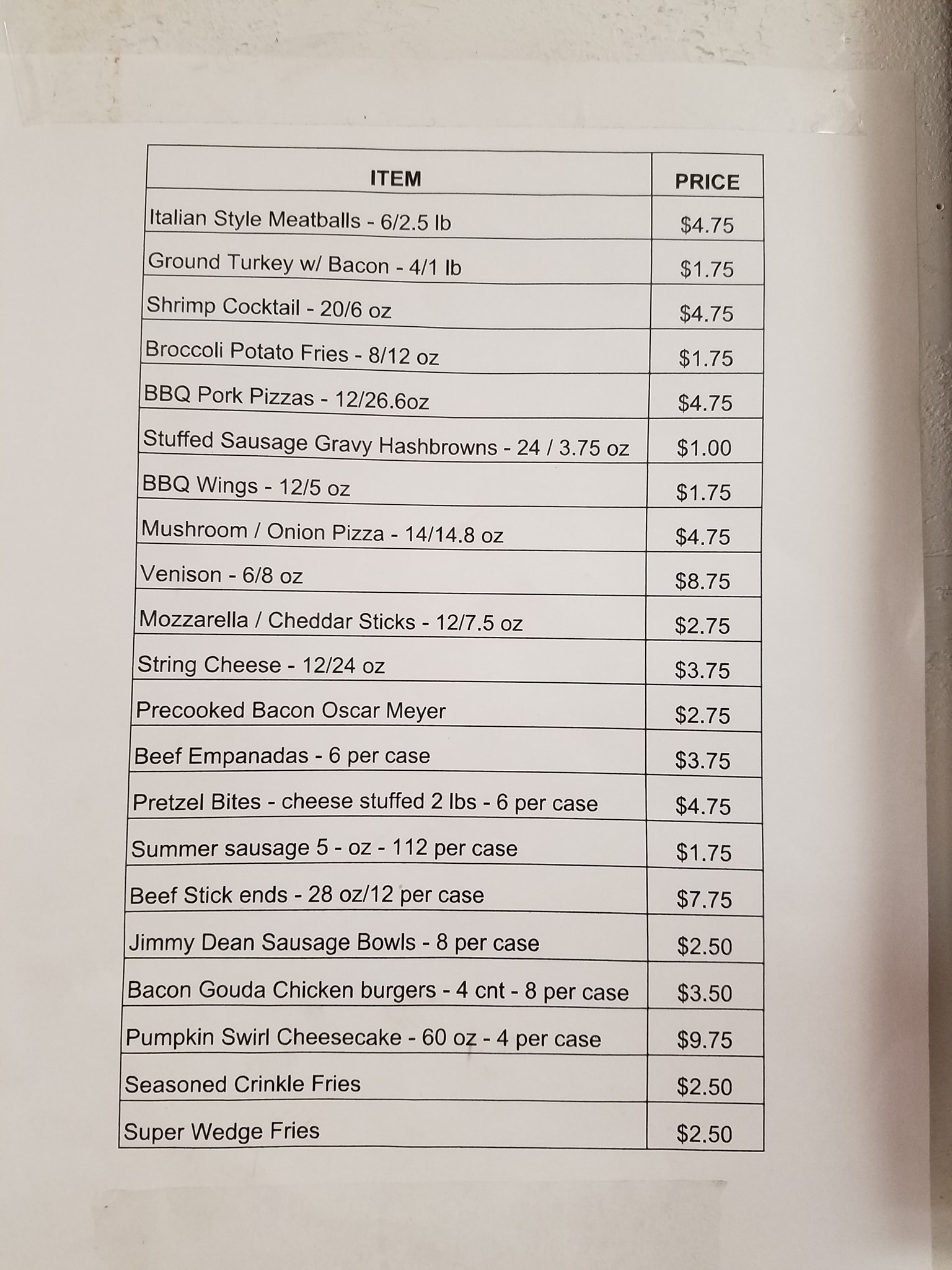 | ITEM | PRICE |
|---|---|
| Italian Style Meatballs - 6/2.5 lb | \$4.75 |
| Ground Turkey w/ Bacon - 4/1 lb | \$1.75 |
| Shrimp Cocktail - 20/6 oz | \$4.75 |
| Broccoli Potato Fries - 8/12 oz | \$1.75 |
| BBQ Pork Pizzas - 12/26.6oz | \$4.75 |
| Stuffed Sausage Gravy Hashbrowns - 24 / 3.75 oz | \$1.00 |
| BBQ Wings - 12/5 oz | \$1.75 |
| Mushroom / Onion Pizza - 14/14.8 oz | \$4.75 |
| Venison - 6/8 oz | \$8.75 |
| Mozzarella / Cheddar Sticks - 12/7.5 oz | \$2.75 |
| String Cheese - 12/24 oz | \$3.75 |
| Precooked Bacon Oscar Meyer | \$2.75 |
| Beef Empanadas - 6 per case | \$3.75 |
| Pretzel Bites - cheese stuffed 2 lbs - 6 per case | \$4.75 |
| Summer sausage 5 - oz - 112 per case | \$1.75 |
| Beef Stick ends - 28 oz/12 per case | \$7.75 |
| Jimmy Dean Sausage Bowls - 8 per case | \$2.50 |
| Bacon Gouda Chicken burgers - 4 cnt - 8 per case | \$3.50 |
| Pumpkin Swirl Cheesecake - 60 oz - 4 per case | \$9.75 |
| Seasoned Crinkle Fries | \$2.50 |
| Super Wedge Fries | \$2.50 |